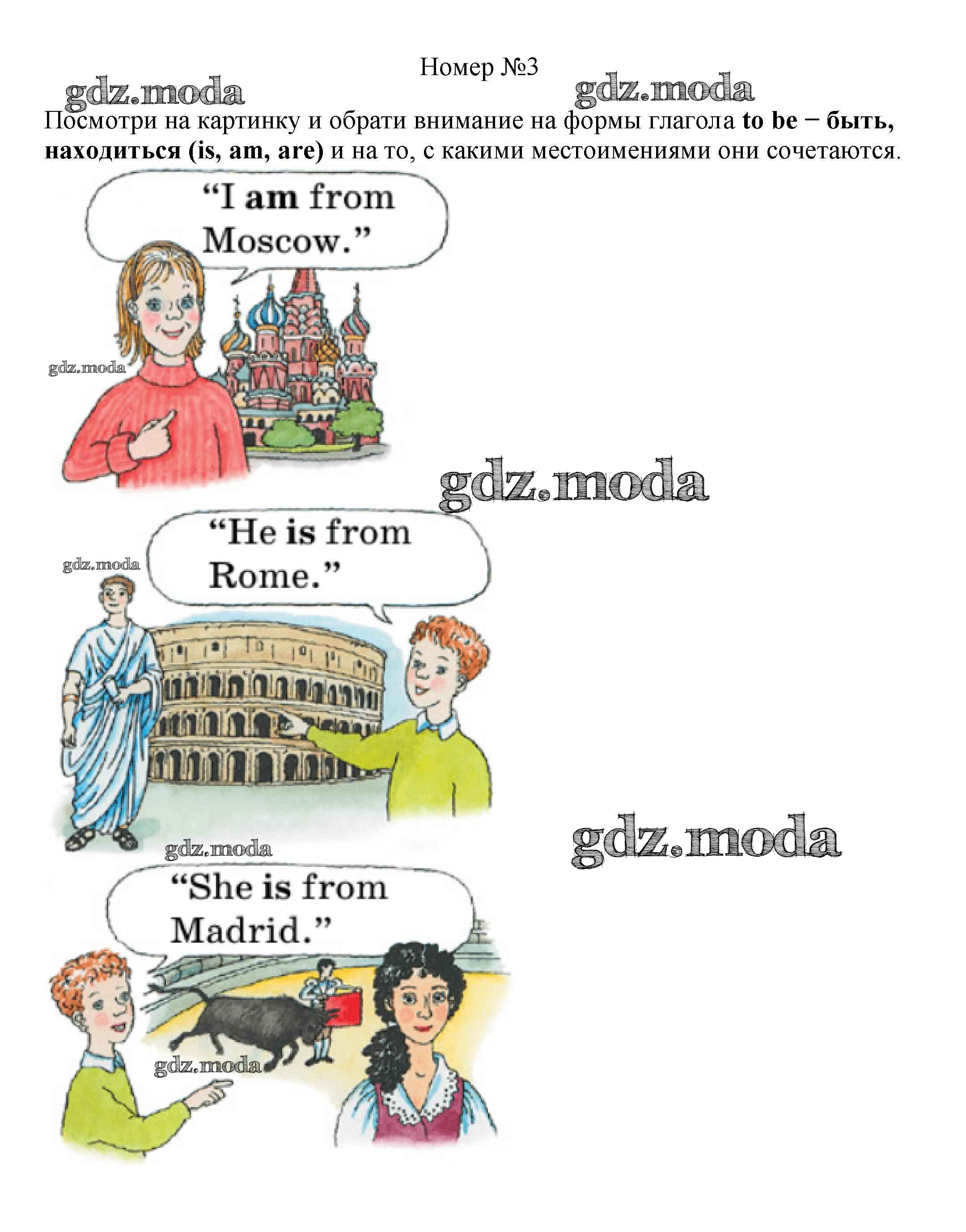 Номер №3

Посмотри на картинку и обрати внимание на формы глагола to be − быть, находиться (is, am, are) и на то, с какими местоимениями они сочетаются.

"I am from Moscow."

"He is from Rome."

"She is from Madrid."

gdz.moda